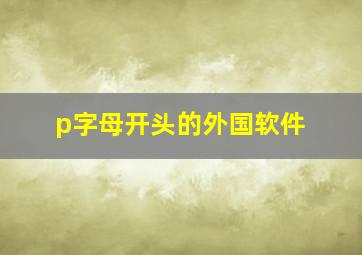 p字母开头的外国软件